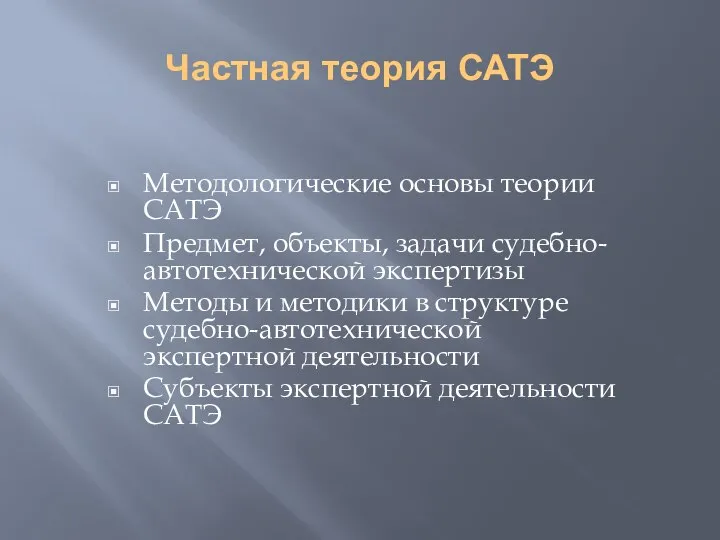 Частная теория САТЭ

Методологические основы теории САТЭ

Предмет, объекты, задачи судебно-автотехнической экспертизы

Методы и методики в структуре судебно-автотехнической экспертной деятельности

Субъекты экспертной деятельности САТЭ